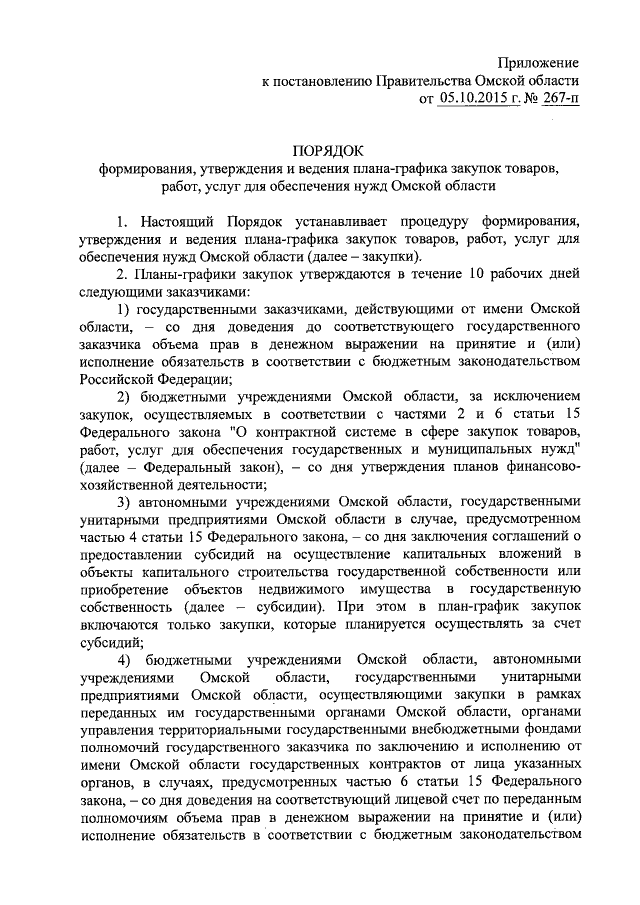 Приложение
к постановлению Правительства Омской области
от 05.10.2015 г. № 267-п

ПОРЯДОК
формирования, утверждения и ведения плана-графика закупок товаров, работ, услуг для обеспечения нужд Омской области

1. Настоящий Порядок устанавливает процедуру формирования, утверждения и ведения плана-графика закупок товаров, работ, услуг для обеспечения нужд Омской области (далее – закупки).

2. Планы-графики закупок утверждаются в течение 10 рабочих дней следующими заказчиками:

1) государственными заказчиками, действующими от имени Омской области, – со дня доведения до соответствующего государственного заказчика объема прав в денежном выражении на принятие и (или) исполнение обязательств в соответствии с бюджетным законодательством Российской Федерации;

2) бюджетными учреждениями Омской области, за исключением закупок, осуществляемых в соответствии с частями 2 и 6 статьи 15 Федерального закона "О контрактной системе в сфере закупок товаров, работ, услуг для обеспечения государственных и муниципальных нужд" (далее – Федеральный закон), – со дня утверждения планов финансово-хозяйственной деятельности;

3) автономными учреждениями Омской области, государственными унитарными предприятиями Омской области в случае, предусмотренном частью 4 статьи 15 Федерального закона, – со дня заключения соглашений о предоставлении субсидий на осуществление капитальных вложений в объекты капитального строительства государственной собственности или приобретение объектов недвижимого имущества в государственную собственность (далее – субсидии). При этом в план-график закупок включаются только закупки, которые планируется осуществлять за счет субсидий;

4) бюджетными учреждениями Омской области, автономными учреждениями Омской области, государственными унитарными предприятиями Омской области, осуществляющими закупки в рамках переданных им государственными органами Омской области, органами управления территориальными государственными внебюджетными фондами полномочий государственного заказчика по заключению и исполнению от имени Омской области государственных контрактов от лица указанных органов, в случаях, предусмотренных частью 6 статьи 15 Федерального закона, – со дня доведения на соответствующий лицевой счет по переданным полномочиям объема прав в денежном выражении на принятие и (или) исполнение обязательств в соответствии с бюджетным законодательством